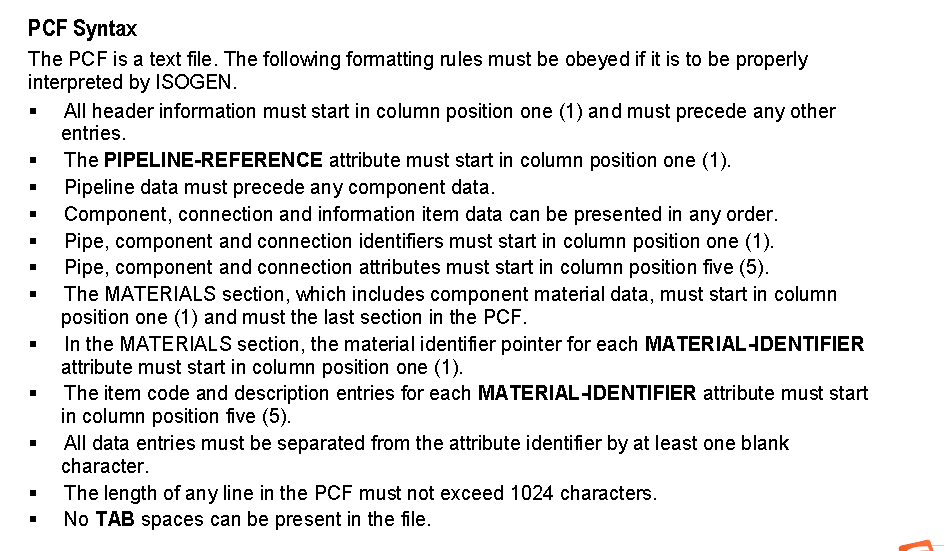 PCF Syntax

The PCF is a text file. The following formatting rules must be obeyed if it is to be properly interpreted by ISOGEN.

• All header information must start in column position one (1) and must precede any other entries.
• The PIPELINE-REFERENCE attribute must start in column position one (1).
• Pipeline data must precede any component data.
• Component, connection and information item data can be presented in any order.
• Pipe, component and connection identifiers must start in column position one (1).
• Pipe, component and connection attributes must start in column position five (5).
• The MATERIALS section, which includes component material data, must start in column position one (1) and must the last section in the PCF.
• In the MATERIALS section, the material identifier pointer for each MATERIAL-IDENTIFIER attribute must start in column position one (1).
• The item code and description entries for each MATERIAL-IDENTIFIER attribute must start in column position five (5).
• All data entries must be separated from the attribute identifier by at least one blank character.
• The length of any line in the PCF must not exceed 1024 characters.
• No TAB spaces can be present in the file.